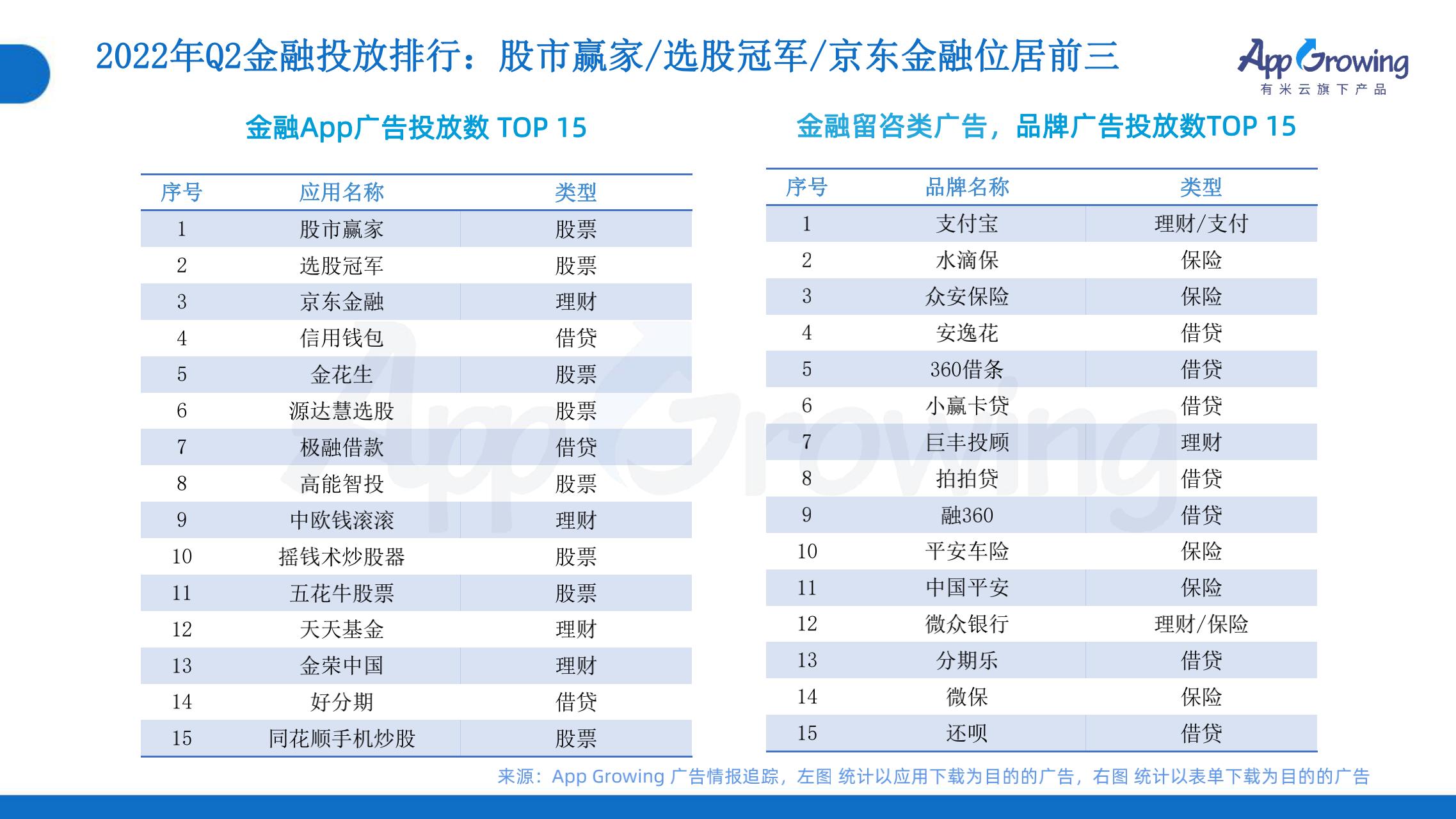 2022年Q2金融投放排行：股市赢家/选股冠军/京东金融位居前三

App Growing
有米云旗下产品

金融App广告投放数 TOP 15

| 序号 | 应用名称 | 类型 |
|---|---|---|
| 1 | 股市赢家 | 股票 |
| 2 | 选股冠军 | 股票 |
| 3 | 京东金融 | 理财 |
| 4 | 信用钱包 | 借贷 |
| 5 | 金花生 | 股票 |
| 6 | 源达慧选股 | 股票 |
| 7 | 极融借款 | 借贷 |
| 8 | 高能智投 | 股票 |
| 9 | 中欧钱滚滚 | 理财 |
| 10 | 摇钱术炒股器 | 股票 |
| 11 | 五花牛股票 | 股票 |
| 12 | 天天基金 | 理财 |
| 13 | 金荣中国 | 理财 |
| 14 | 好分期 | 借贷 |
| 15 | 同花顺手机炒股 | 股票 |

金融留咨类广告，品牌广告投放数TOP 15

| 序号 | 品牌名称 | 类型 |
|---|---|---|
| 1 | 支付宝 | 理财/支付 |
| 2 | 水滴保 | 保险 |
| 3 | 众安保险 | 保险 |
| 4 | 安逸花 | 借贷 |
| 5 | 360借条 | 借贷 |
| 6 | 小赢卡贷 | 借贷 |
| 7 | 巨丰投顾 | 理财 |
| 8 | 拍拍贷 | 借贷 |
| 9 | 融360 | 借贷 |
| 10 | 平安车险 | 保险 |
| 11 | 中国平安 | 保险 |
| 12 | 微众银行 | 理财/保险 |
| 13 | 分期乐 | 借贷 |
| 14 | 微保 | 保险 |
| 15 | 还呗 | 借贷 |

来源：App Growing 广告情报追踪，左图 统计以应用下载为目的的广告，右图 统计以表单下载为目的的广告

App Growing